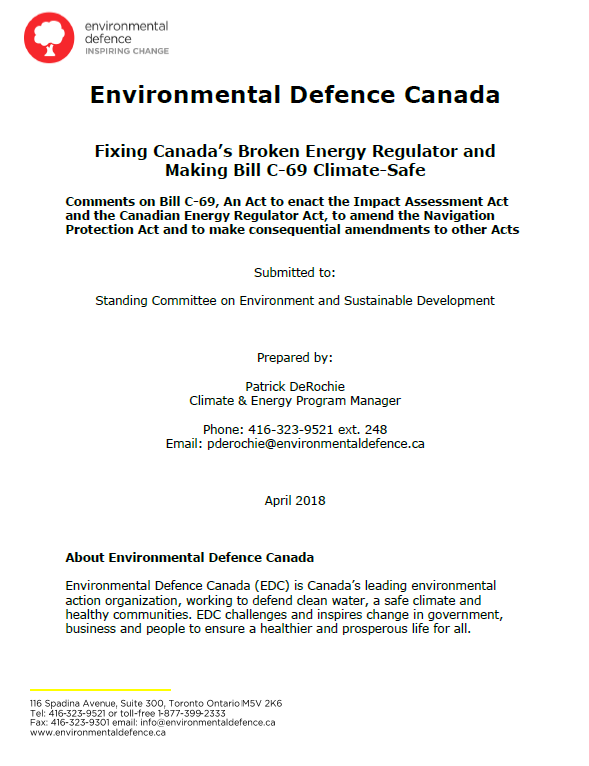 environmental defence
INSPIRING CHANGE

Environmental Defence Canada

Fixing Canada's Broken Energy Regulator and Making Bill C-69 Climate-Safe

Comments on Bill C-69, An Act to enact the Impact Assessment Act and the Canadian Energy Regulator Act, to amend the Navigation Protection Act and to make consequential amendments to other Acts

Submitted to:

Standing Committee on Environment and Sustainable Development

Prepared by:

Patrick DeRochie
Climate & Energy Program Manager

Phone: 416-323-9521 ext. 248
Email: pderochie@environmentaldefence.ca

April 2018

About Environmental Defence Canada

Environmental Defence Canada (EDC) is Canada's leading environmental action organization, working to defend clean water, a safe climate and healthy communities. EDC challenges and inspires change in government, business and people to ensure a healthier and prosperous life for all.

116 Spadina Avenue, Suite 300, Toronto Ontario M5V 2K6
Tel: 416-323-9521 or toll-free 1-877-399-2333
Fax: 416-323-9301 email: info@environmentaldefence.ca
www.environmentaldefence.ca